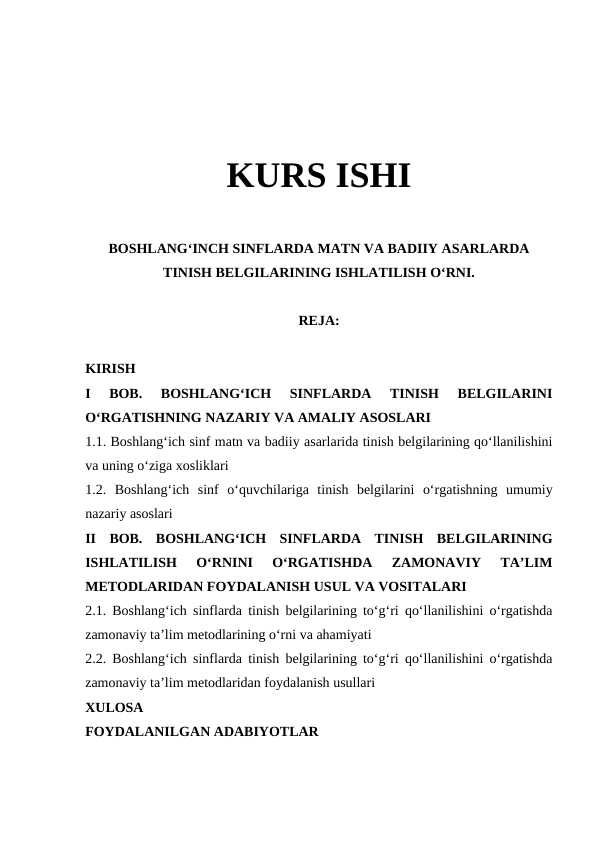 KURS ISHI

BOSHLANG‘INCH SINFLARDA MATN VA BADIIY ASARLARDA TINISH BELGILARINING ISHLATILISH O‘RNI.

REJA:

KIRISH
I BOB. BOSHLANG‘ICH SINFLARDA TINISH BELGILARINI O‘RGATISHNING NAZARIY VA AMALIY ASOSLARI
1.1. Boshlang‘ich sinf matn va badiiy asarlarida tinish belgilarining qo‘llanilishini va uning o‘ziga xosliklari
1.2. Boshlang‘ich sinf o‘quvchilariga tinish belgilarini o‘rgatishning umumiy nazariy asoslari
II BOB. BOSHLANG‘ICH SINFLARDA TINISH BELGILARINING ISHLATILISH O‘RNINI O‘RGATISHDA ZAMONAVIY TA’LIM METODLARIDAN FOYDALANISH USUL VA VOSITALARI
2.1. Boshlang‘ich sinflarda tinish belgilarining to‘g‘ri qo‘llanilishini o‘rgatishda zamonaviy ta’lim metodlarining o‘rni va ahamiyati
2.2. Boshlang‘ich sinflarda tinish belgilarining to‘g‘ri qo‘llanilishini o‘rgatishda zamonaviy ta’lim metodlaridan foydalanish usullari
XULOSA
FOYDALANILGAN ADABIYOTLAR